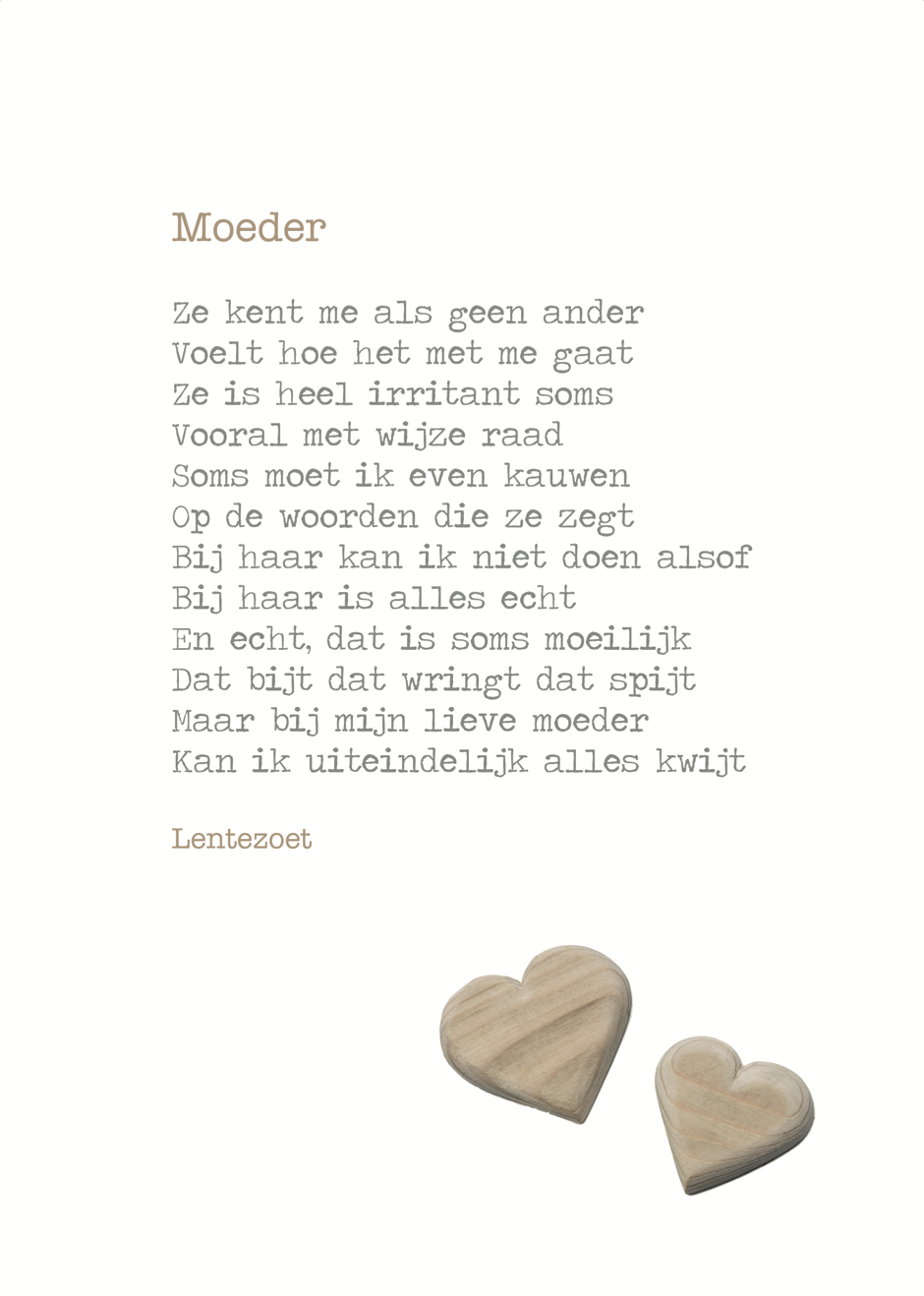 Moeder

Ze kent me als geen ander
Voelt hoe het met me gaat
Ze is heel irritant soms
Vooral met wijze raad
Soms moet ik even kauwen
Op de woorden die ze zegt
Bij haar kan ik niet doen alsof
Bij haar is alles echt
En echt, dat is soms moeilijk
Dat bijt dat wringt dat spijt
Maar bij mijn lieve moeder
Kan ik uiteindelijk alles kwijt

Lentezoet